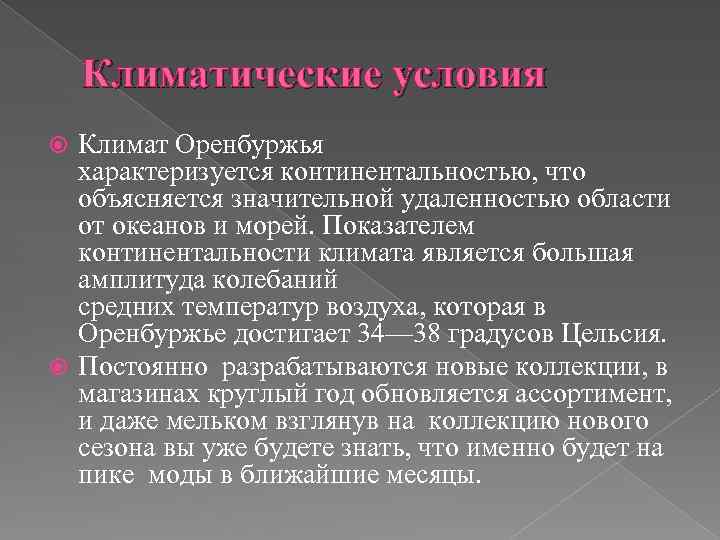 Климатические условия

Климат Оренбуржья характеризуется континентальностью, что объясняется значительной удаленностью области от океанов и морей. Показателем континентальности климата является большая амплитуда колебаний средних температур воздуха, которая в Оренбуржье достигает 34—38 градусов Цельсия.

Постоянно  разрабатываются новые коллекции, в магазинах круглый год обновляется ассортимент, и даже мельком взглянув на  коллекцию нового сезона вы уже будете знать, что именно будет на пике  моды в ближайшие месяцы.